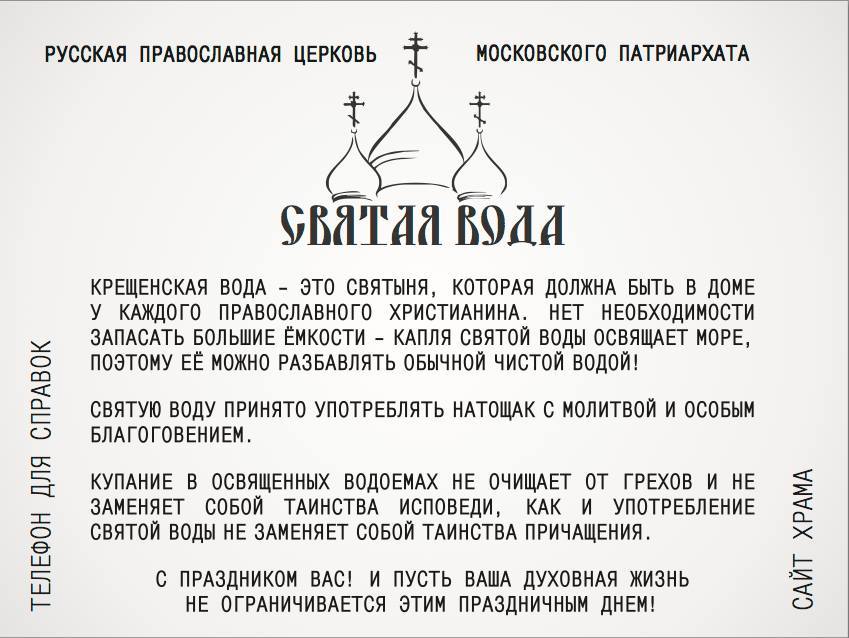 РУССКАЯ ПРАВОСЛАВНАЯ ЦЕРКОВЬ МОСКОВСКОГО ПАТРИАРХАТА

СВЯТАЯ ВОДА

КРЕЩЕНСКАЯ ВОДА - ЭТО СВЯТЫНЯ, КОТОРАЯ ДОЛЖНА БЫТЬ В ДОМЕ У КАЖДОГО ПРАВОСЛАВНОГО ХРИСТИАНИНА. НЕТ НЕОБХОДИМОСТИ ЗАПАСАТЬ БОЛЬШИЕ ЁМКОСТИ - КАПЛЯ СВЯТОЙ ВОДЫ ОСВЯЩАЕТ МОРЕ, ПОЭТОМУ ЕЁ МОЖНО РАЗБАВЛЯТЬ ОБЫЧНОЙ ЧИСТОЙ ВОДОЙ!

СВЯТУЮ ВОДУ ПРИНЯТО УПОТРЕБЛЯТЬ НАТОЩАК С МОЛИТВОЙ И ОСОБЫМ БЛАГОГОВЕНИЕМ.

КУПАНИЕ В ОСВЯЩЕННЫХ ВОДОЕМАХ НЕ ОЧИЩАЕТ ОТ ГРЕХОВ И НЕ ЗАМЕНЯЕТ СОБОЙ ТАИНСТВА ИСПОВЕДИ, КАК И УПОТРЕБЛЕНИЕ СВЯТОЙ ВОДЫ НЕ ЗАМЕНЯЕТ СОБОЙ ТАИНСТВА ПРИЧАЩЕНИЯ.

С ПРАЗДНИКОМ ВАС! И ПУСТЬ ВАША ДУХОВНАЯ ЖИЗНЬ НЕ ОГРАНИЧИВАЕТСЯ ЭТИМ ПРАЗДНИЧНЫМ ДНЕМ!

ТЕЛЕФОН ДЛЯ СПРАВОК

САЙТ ХРАМА